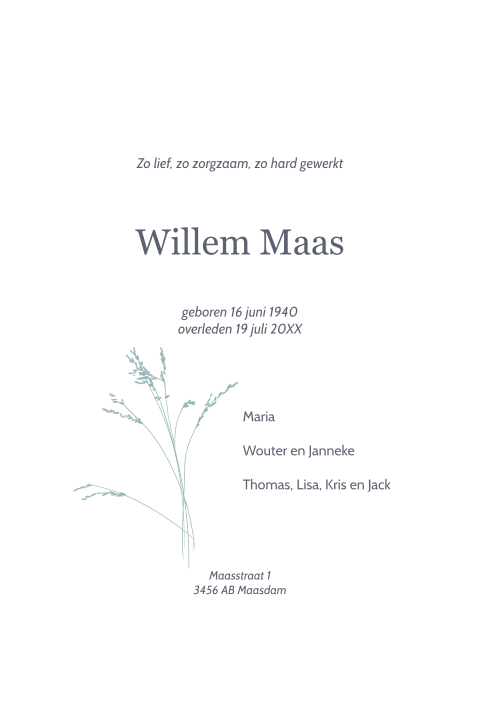 Zo lief, zo zorgzaam, zo hard gewerkt

Willem Maas

geboren 16 juni 1940
overleden 19 juli 20XX

Maria

Wouter en Janneke

Thomas, Lisa, Kris en Jack

Maasstraat 1
3456 AB Maasdam